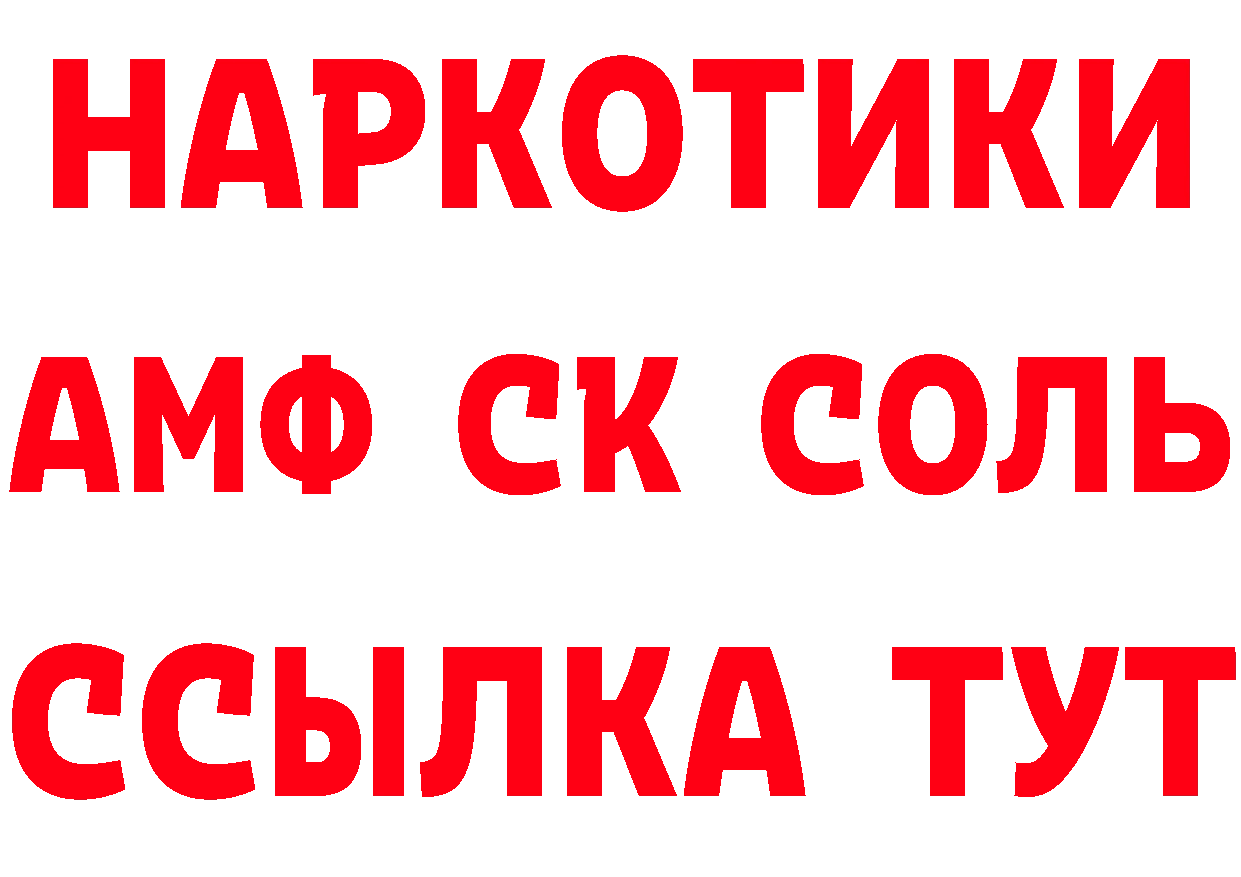 НАРКОТИКИ

АМФ СК СОЛЬ

ССЫЛКА ТУТ